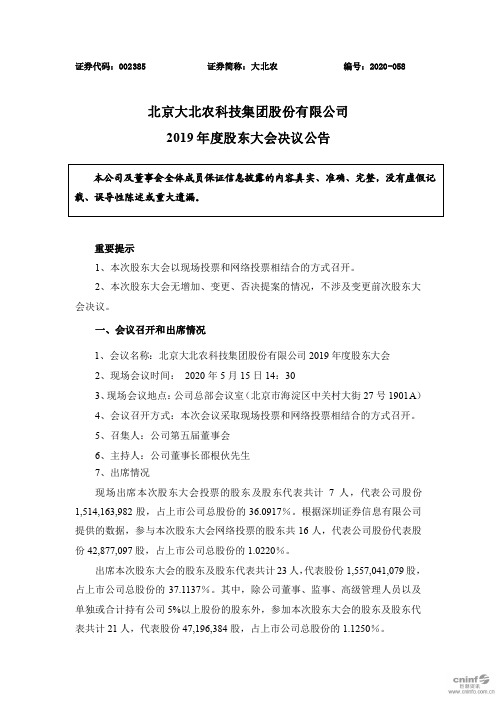 证券代码：002385　　　　证券简称：大北农　　　　编号：2020-058

北京大北农科技集团股份有限公司
2019年度股东大会决议公告

本公司及董事会全体成员保证信息披露的内容真实、准确、完整，没有虚假记载、误导性陈述或重大遗漏。

重要提示

1、本次股东大会以现场投票和网络投票相结合的方式召开。

2、本次股东大会无增加、变更、否决提案的情况，不涉及变更前次股东大会决议。

一、会议召开和出席情况

1、会议名称：北京大北农科技集团股份有限公司2019年度股东大会

2、现场会议时间： 2020年5月15日14：30

3、现场会议地点：公司总部会议室（北京市海淀区中关村大街27号1901A）

4、会议召开方式：本次会议采取现场投票和网络投票相结合的方式召开。

5、召集人：公司第五届董事会

6、主持人：公司董事长邵根伙先生

7、出席情况

现场出席本次股东大会投票的股东及股东代表共计 7 人，代表公司股份1,514,163,982股，占上市公司总股份的36.0917%。根据深圳证券信息有限公司提供的数据，参与本次股东大会网络投票的股东共16人，代表公司股份代表股份42,877,097股，占上市公司总股份的1.0220%。

出席本次股东大会的股东及股东代表共计23人，代表股份1,557,041,079股，占上市公司总股份的37.1137%。其中，除公司董事、监事、高级管理人员以及单独或合计持有公司5%以上股份的股东外，参加本次股东大会的股东及股东代表共计21人，代表股份47,196,384股，占上市公司总股份的1.1250%。

cninf 巨潮资讯 www.cninfo.com.cn